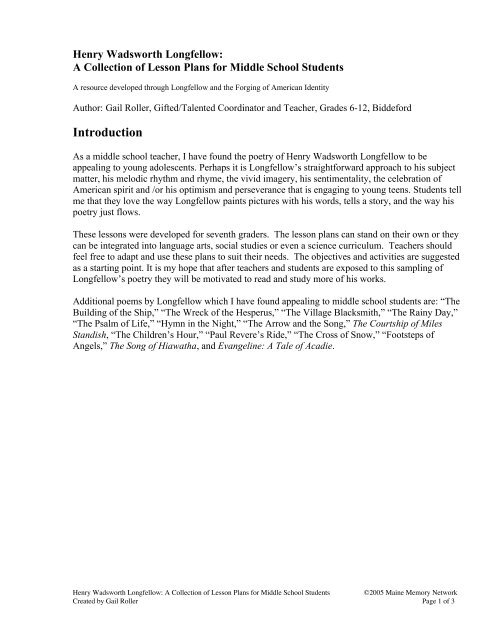 Henry Wadsworth Longfellow:
A Collection of Lesson Plans for Middle School Students

A resource developed through Longfellow and the Forging of American Identity

Author: Gail Roller, Gifted/Talented Coordinator and Teacher, Grades 6-12, Biddeford

Introduction

As a middle school teacher, I have found the poetry of Henry Wadsworth Longfellow to be appealing to young adolescents. Perhaps it is Longfellow's straightforward approach to his subject matter, his melodic rhythm and rhyme, the vivid imagery, his sentimentality, the celebration of American spirit and /or his optimism and perseverance that is engaging to young teens. Students tell me that they love the way Longfellow paints pictures with his words, tells a story, and the way his poetry just flows.

These lessons were developed for seventh graders. The lesson plans can stand on their own or they can be integrated into language arts, social studies or even a science curriculum. Teachers should feel free to adapt and use these plans to suit their needs. The objectives and activities are suggested as a starting point. It is my hope that after teachers and students are exposed to this sampling of Longfellow's poetry they will be motivated to read and study more of his works.

Additional poems by Longfellow which I have found appealing to middle school students are: "The Building of the Ship," "The Wreck of the Hesperus," "The Village Blacksmith," "The Rainy Day," "The Psalm of Life," "Hymn in the Night," "The Arrow and the Song," The Courtship of Miles Standish, "The Children's Hour," "Paul Revere's Ride," "The Cross of Snow," "Footsteps of Angels," The Song of Hiawatha, and Evangeline: A Tale of Acadie.

Henry Wadsworth Longfellow: A Collection of Lesson Plans for Middle School Students
Created by Gail Roller

©2005 Maine Memory Network
Page 1 of 3